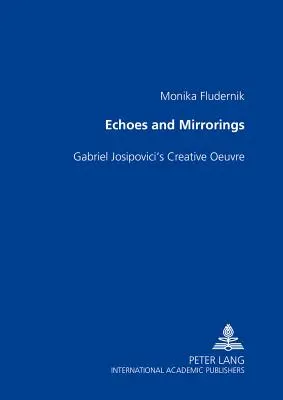 Monika Fludernik

Echoes and Mirrorings

Gabriel Josipovici's Creative Oeuvre

PETER LANG
INTERNATIONAL ACADEMIC PUBLISHERS